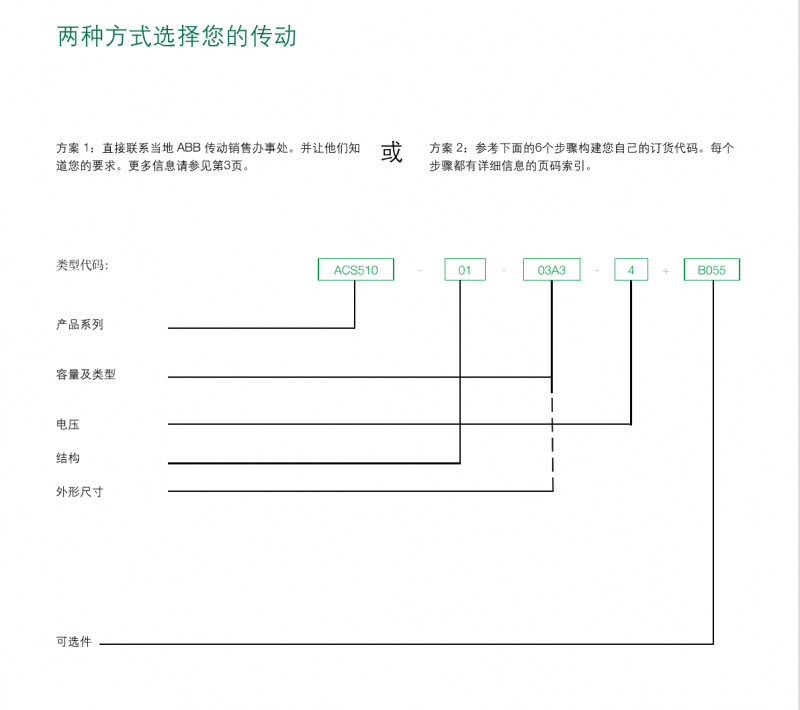 两种方式选择您的传动

方案 1：直接联系当地 ABB 传动销售办事处。并让他们知道您的要求。更多信息请参见第3页。

或

方案 2：参考下面的6个步骤构建您自己的订货代码。每个步骤都有详细信息的页码索引。

类型代码：

ACS510 - 01 - 03A3 - 4 + B055

产品系列

容量及类型

电压

结构

外形尺寸

可选件